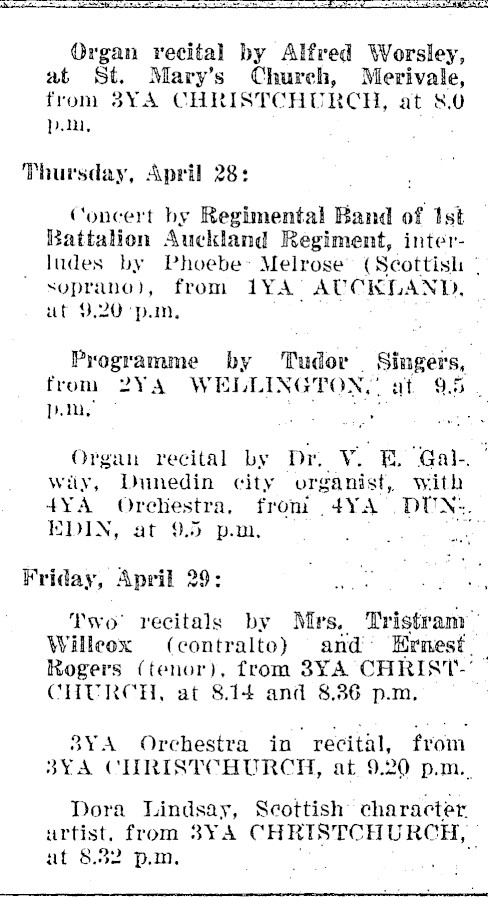 Organ recital by Alfred Worsley, at St. Mary's Church, Merivale, from 3YA CHRISTCHURCH, at 8.0 p.m.

Thursday, April 28:

Concert by Regimental Band of 1st Battalion Auckland Regiment, interludes by Phoebe Melrose (Scottish soprano), from 1YA AUCKLAND, at 9.20 p.m.

Programme by Tudor Singers, from 2YA WELLINGTON, at 9.5 p.m.

Organ recital by Dr. V. E. Galway, Dunedin city organist, with 4YA Orchestra, from 4YA DUNEDIN, at 9.5 p.m.

Friday, April 29:

Two recitals by Mrs. Tristram Willcox (contralto) and Ernest Rogers (tenor), from 3YA CHRISTCHURCH, at 8.14 and 8.36 p.m.

3YA Orchestra in recital, from 3YA CHRISTCHURCH, at 9.20 p.m.

Dora Lindsay, Scottish character artist, from 3YA CHRISTCHURCH, at 8.32 p.m.